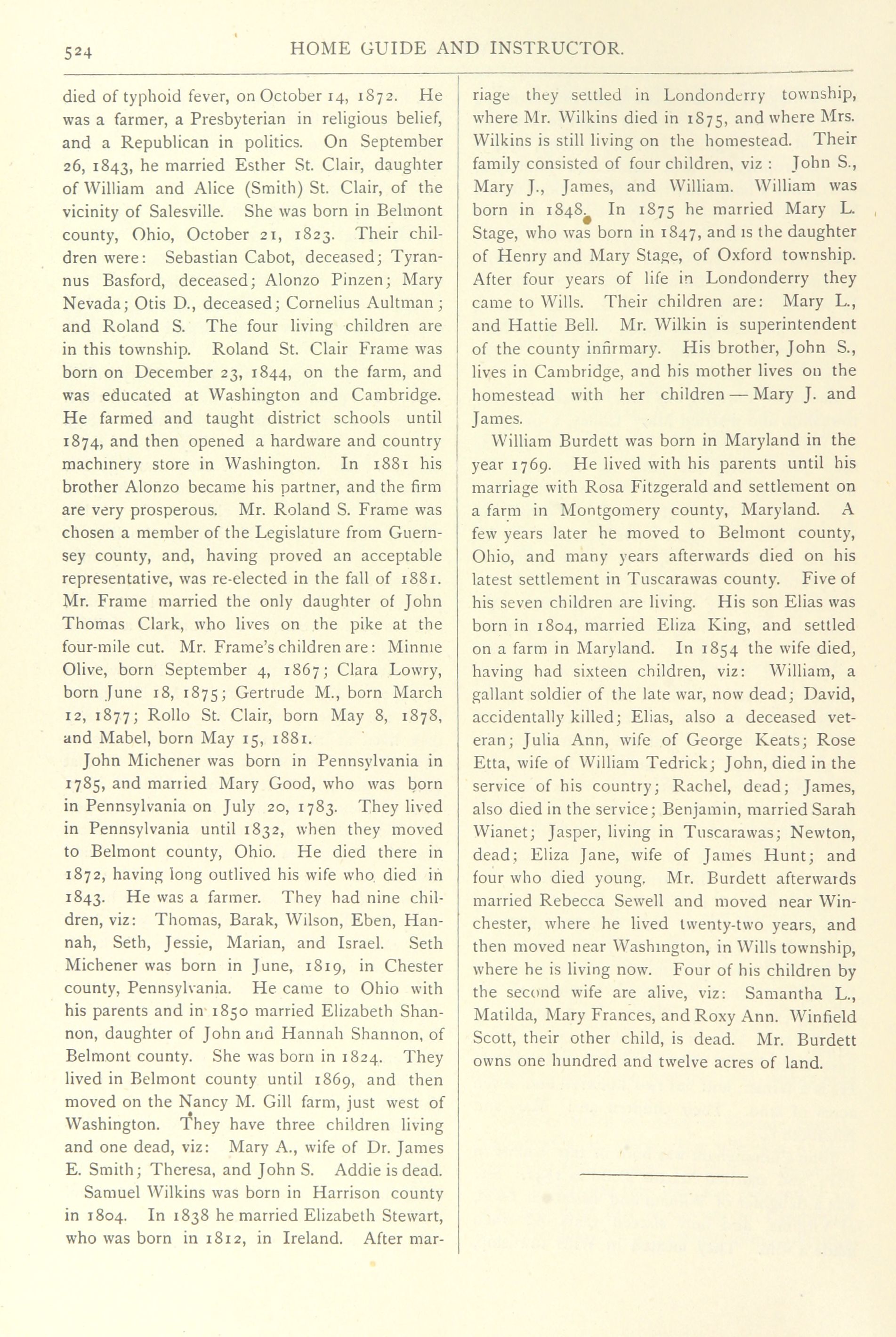 524 HOME GUIDE AND INSTRUCTOR.

died of typhoid fever, on October 14, 1872. He was a farmer, a Presbyterian in religious belief, and a Republican in politics. On September 26, 1843, he married Esther St. Clair, daughter of William and Alice (Smith) St. Clair, of the vicinity of Salesville. She was born in Belmont county, Ohio, October 21, 1823. Their children were: Sebastian Cabot, deceased; Tyrannus Basford, deceased; Alonzo Pinzen; Mary Nevada; Otis D., deceased; Cornelius Aultman; and Roland S. The four living children are in this township. Roland St. Clair Frame was born on December 23, 1844, on the farm, and was educated at Washington and Cambridge. He farmed and taught district schools until 1874, and then opened a hardware and country machinery store in Washington. In 1881 his brother Alonzo became his partner, and the firm are very prosperous. Mr. Roland S. Frame was chosen a member of the Legislature from Guernsey county, and, having proved an acceptable representative, was re-elected in the fall of 1881. Mr. Frame married the only daughter of John Thomas Clark, who lives on the pike at the four-mile cut. Mr. Frame's children are: Minnie Olive, born September 4, 1867; Clara Lowry, born June 18, 1875; Gertrude M., born March 12, 1877; Rollo St. Clair, born May 8, 1878, and Mabel, born May 15, 1881.

John Michener was born in Pennsylvania in 1785, and married Mary Good, who was born in Pennsylvania on July 20, 1783. They lived in Pennsylvania until 1832, when they moved to Belmont county, Ohio. He died there in 1872, having long outlived his wife who died in 1843. He was a farmer. They had nine children, viz: Thomas, Barak, Wilson, Eben, Hannah, Seth, Jessie, Marian, and Israel. Seth Michener was born in June, 1819, in Chester county, Pennsylvania. He came to Ohio with his parents and in 1850 married Elizabeth Shannon, daughter of John and Hannah Shannon, of Belmont county. She was born in 1824. They lived in Belmont county until 1869, and then moved on the Nancy M. Gill farm, just west of Washington. They have three children living and one dead, viz: Mary A., wife of Dr. James E. Smith; Theresa, and John S. Addie is dead.

Samuel Wilkins was born in Harrison county in 1804. In 1838 he married Elizabeth Stewart, who was born in 1812, in Ireland. After marriage they settled in Londonderry township, where Mr. Wilkins died in 1875, and where Mrs. Wilkins is still living on the homestead. Their family consisted of four children, viz: John S., Mary J., James, and William. William was born in 1848. In 1875 he married Mary L. Stage, who was born in 1847, and is the daughter of Henry and Mary Stage, of Oxford township. After four years of life in Londonderry they came to Wills. Their children are: Mary L., and Hattie Bell. Mr. Wilkin is superintendent of the county infirmary. His brother, John S., lives in Cambridge, and his mother lives on the homestead with her children — Mary J. and James.

William Burdett was born in Maryland in the year 1769. He lived with his parents until his marriage with Rosa Fitzgerald and settlement on a farm in Montgomery county, Maryland. A few years later he moved to Belmont county, Ohio, and many years afterwards died on his latest settlement in Tuscarawas county. Five of his seven children are living. His son Elias was born in 1804, married Eliza King, and settled on a farm in Maryland. In 1854 the wife died, having had sixteen children, viz: William, a gallant soldier of the late war, now dead; David, accidentally killed; Elias, also a deceased veteran; Julia Ann, wife of George Keats; Rose Etta, wife of William Tedrick; John, died in the service of his country; Rachel, dead; James, also died in the service; Benjamin, married Sarah Wianet; Jasper, living in Tuscarawas; Newton, dead; Eliza Jane, wife of James Hunt; and four who died young. Mr. Burdett afterwards married Rebecca Sewell and moved near Winchester, where he lived twenty-two years, and then moved near Washington, in Wills township, where he is living now. Four of his children by the second wife are alive, viz: Samantha L., Matilda, Mary Frances, and Roxy Ann. Winfield Scott, their other child, is dead. Mr. Burdett owns one hundred and twelve acres of land.